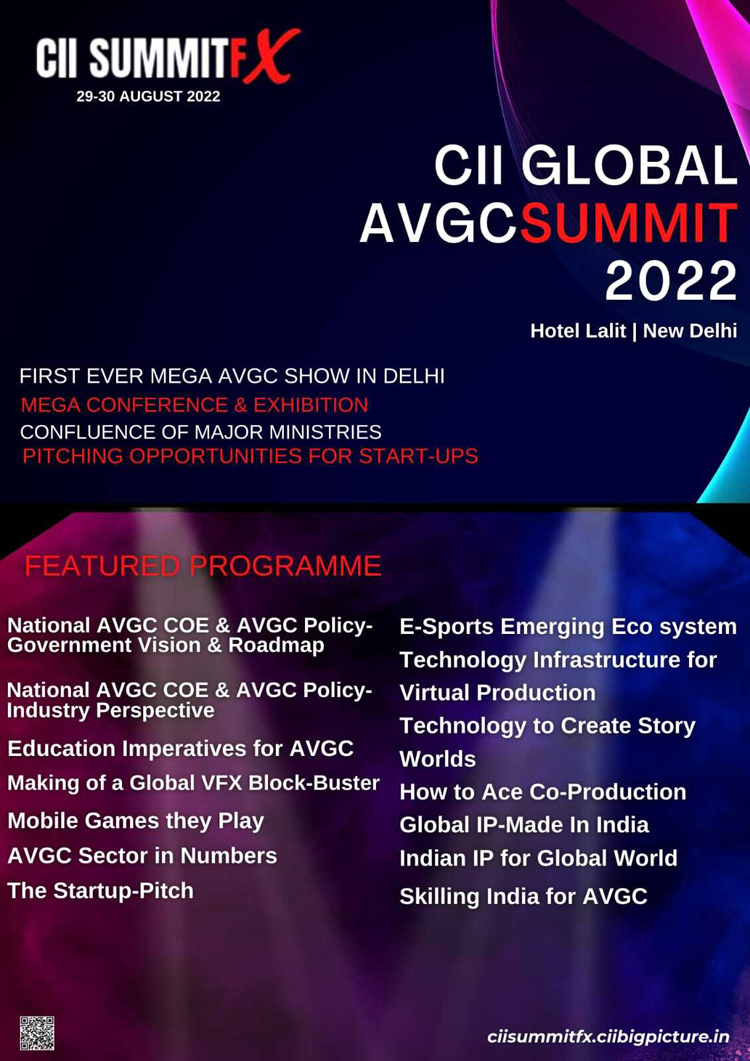 CII SUMMITFX
29-30 AUGUST 2022

CII GLOBAL AVGCSUMMIT 2022

Hotel Lalit | New Delhi

FIRST EVER MEGA AVGC SHOW IN DELHI
MEGA CONFERENCE & EXHIBITION
CONFLUENCE OF MAJOR MINISTRIES
PITCHING OPPORTUNITIES FOR START-UPS

FEATURED PROGRAMME

National AVGC COE & AVGC Policy-Government Vision & Roadmap
National AVGC COE & AVGC Policy-Industry Perspective
Education Imperatives for AVGC
Making of a Global VFX Block-Buster
Mobile Games they Play
AVGC Sector in Numbers
The Startup-Pitch

E-Sports Emerging Eco system
Technology Infrastructure for Virtual Production
Technology to Create Story Worlds
How to Ace Co-Production
Global IP-Made In India
Indian IP for Global World
Skilling India for AVGC

ciisummitfx.ciibigpicture.in